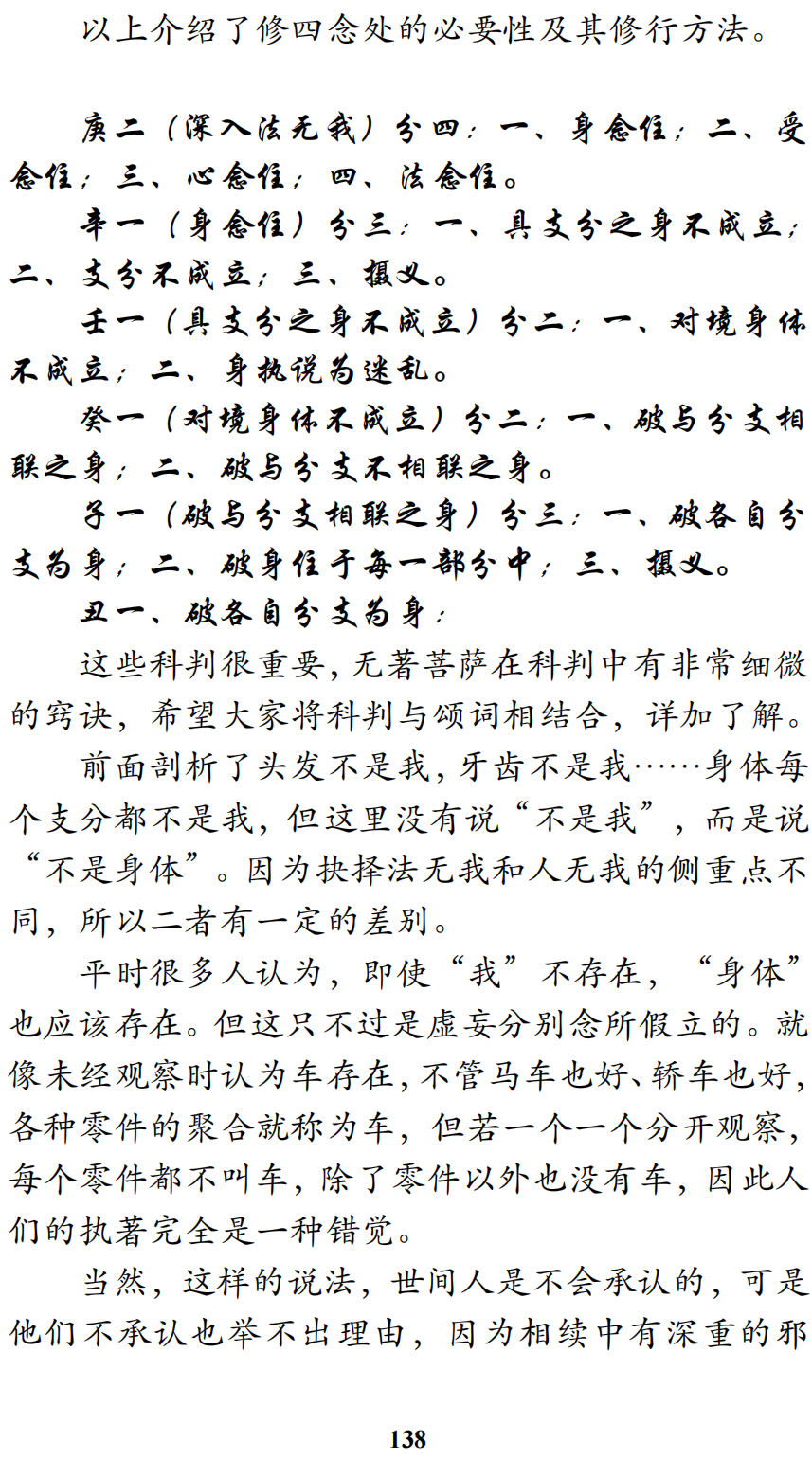 以上介绍了修四念处的必要性及其修行方法。

庚二（深入法无我）分四：一、身念住；二、受念住；三、心念住；四、法念住。

辛一（身念住）分三：一、具支分之身不成立；二、支分不成立；三、摄义。

壬一（具支分之身不成立）分二：一、对境身体不成立；二、身执说为迷乱。

癸一（对境身体不成立）分二：一、破与分支相联之身；二、破与分支不相联之身。

子一（破与分支相联之身）分三：一、破各自分支为身；二、破身住于每一部分中；三、摄义。

丑一、破各自分支为身：

这些科判很重要，无著菩萨在科判中有非常细微的窍诀，希望大家将科判与颂词相结合，详加了解。

前面剖析了头发不是我，牙齿不是我……身体每个支分都不是我，但这里没有说“不是我”，而是说“不是身体”。因为抉择法无我和人无我的侧重点不同，所以二者有一定的差别。

平时很多人认为，即使“我”不存在，“身体”也应该存在。但这只不过是虚妄分别念所假立的。就像未经观察时认为车存在，不管马车也好、轿车也好，各种零件的聚合就称为车，但若一个一个分开观察，每个零件都不叫车，除了零件以外也没有车，因此人们的执著完全是一种错觉。

当然，这样的说法，世间人是不会承认的，可是他们不承认也举不出理由，因为相续中有深重的邪

138